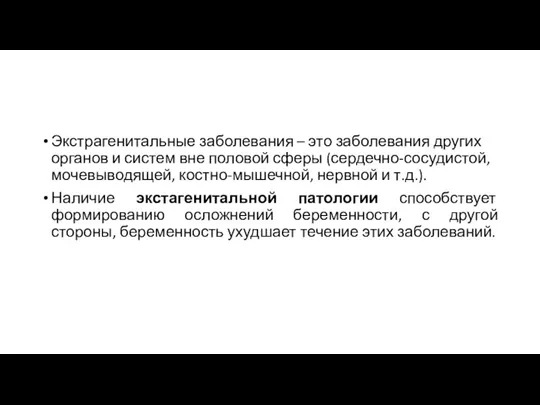 • Экстрагенитальные заболевания – это заболевания других органов и систем вне половой сферы (сердечно-сосудистой, мочевыводящей, костно-мышечной, нервной и т.д.).

• Наличие экстагенитальной патологии способствует формированию осложнений беременности, с другой стороны, беременность ухудшает течение этих заболеваний.